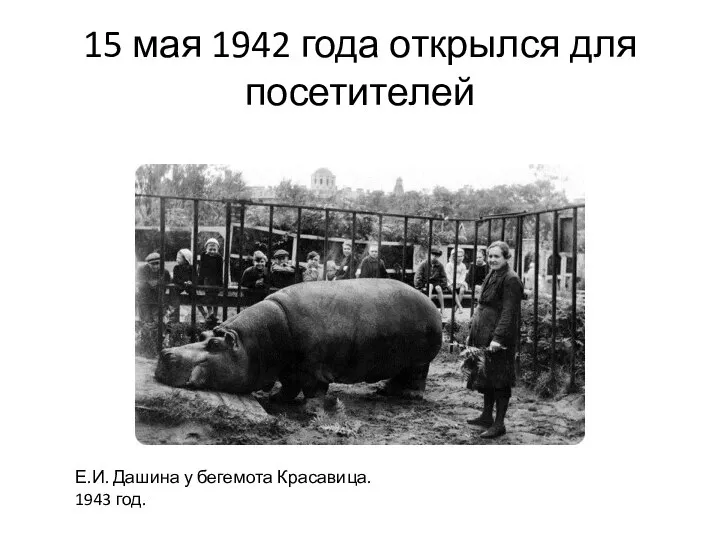 15 мая 1942 года открылся для посетителей

Е.И. Дашина у бегемота Красавица.
1943 год.